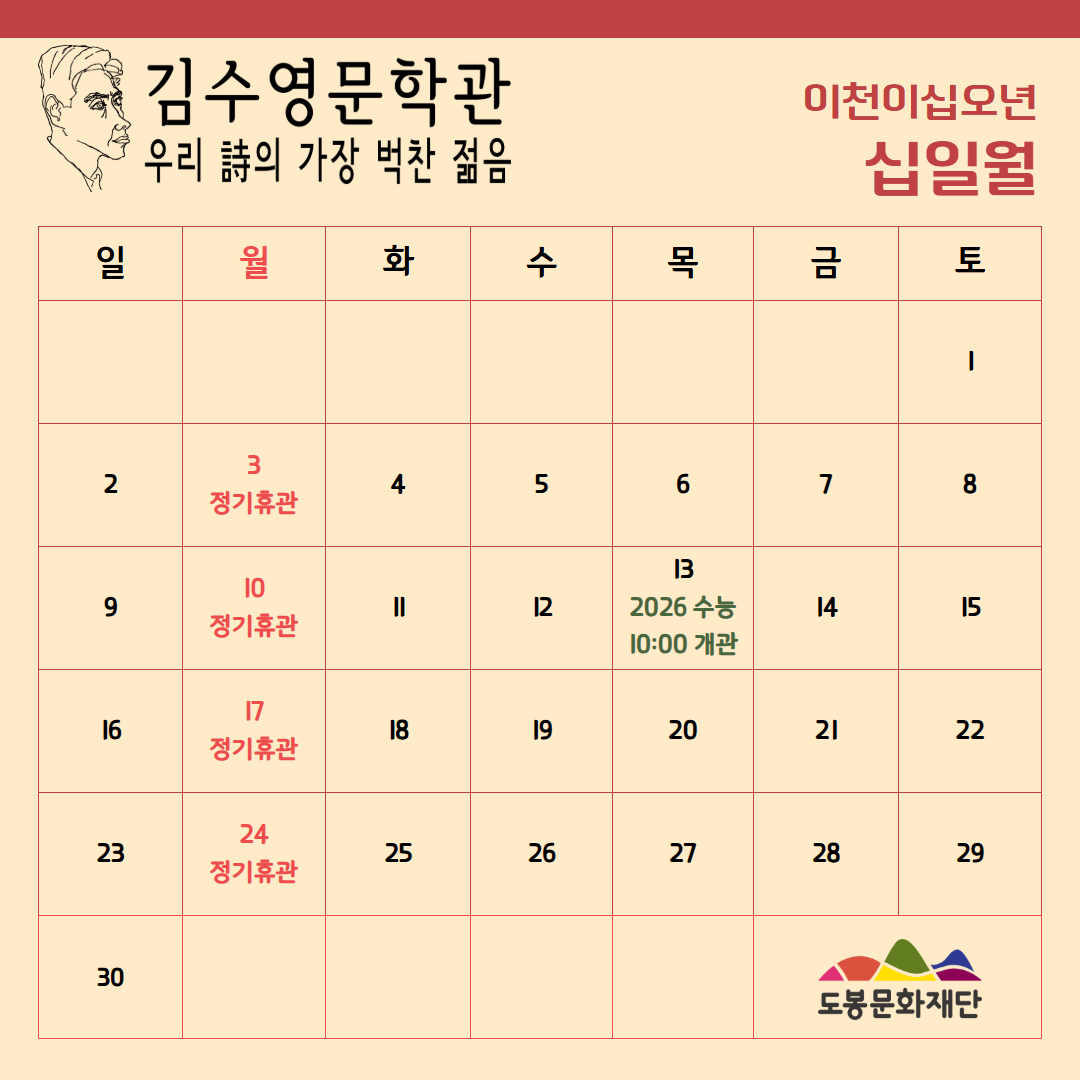 김수영문학관
우리 詩의 가장 벅찬 젊음

이천이십오년
십일월

| 일 | 월 | 화 | 수 | 목 | 금 | 토 |
|---|---|---|---|---|---|---|
| | | | | | | 1 |
| 2 | 3 정기휴관 | 4 | 5 | 6 | 7 | 8 |
| 9 | 10 정기휴관 | 11 | 12 | 13 2026 수능 10:00 개관 | 14 | 15 |
| 16 | 17 정기휴관 | 18 | 19 | 20 | 21 | 22 |
| 23 | 24 정기휴관 | 25 | 26 | 27 | 28 | 29 |
| 30 | | | | | 도봉문화재단 | |